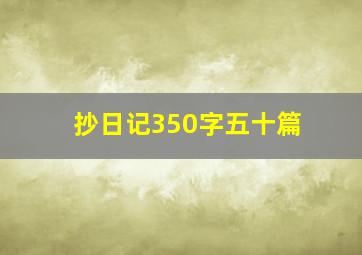 抄日记350字五十篇